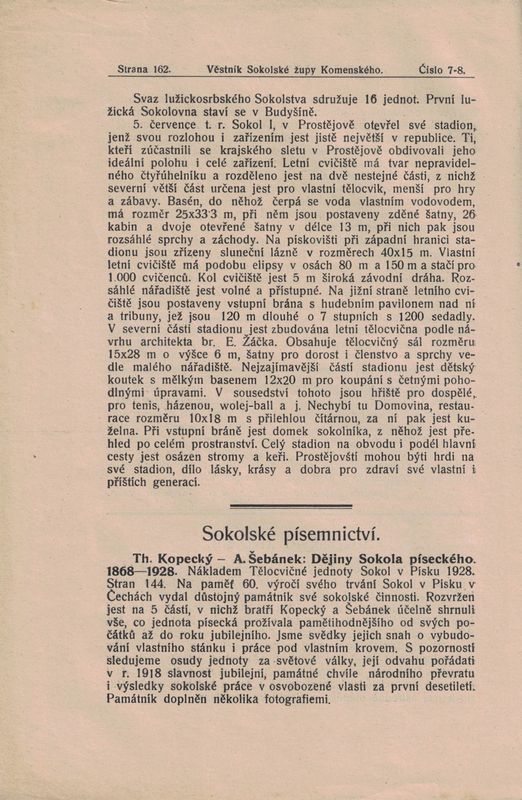 Strana 162. Věstník Sokolské župy Komenského. Číslo 7-8.

Svaz lužickosrbského Sokolstva sdružuje 16 jednot. První lužická Sokolovna staví se v Budyšíně.

5. července t. r. Sokol I, v Prostějově otevřel své stadion, jenž svou rozlohou i zařízením jest jistě největší v republice. Ti, kteří zúčastnili se krajského sletu v Prostějově obdivovali jeho ideální polohu i celé zařízení. Letní cvičiště má tvar nepravidelného čtyřúhelníku a rozděleno jest na dvě nestejné části, z nichž severní větší část určena jest pro vlastní tělocvik, menší pro hry a zábavy. Basén, do něhož čerpá se voda vlastním vodovodem, má rozměr 25x33·3 m, při něm jsou postaveny zděné šatny, 26 kabin a dvoje otevřené šatny v délce 13 m, při nich pak jsou rozsáhlé sprchy a záchody. Na pískovišti při západní hranici stadionu jsou zřízeny sluneční lázně v rozměrech 40x15 m. Vlastní letní cvičiště má podobu elipsy v osách 80 m a 150 m a stačí pro 1.000 cvičenců. Kol cvičiště jest 5 m široká závodní dráha. Rozsáhlé nářadiště jest volné a přístupné. Na jižní straně letního cvičiště jsou postaveny vstupní brána s hudebním pavilonem nad ní a tribuny, jež jsou 120 m dlouhé o 7 stupních s 1200 sedadly. V severní části stadionu jest zbudována letní tělocvična podle návrhu architekta br. E. Žáčka. Obsahuje tělocvičný sál rozměru 15x28 m o výšce 6 m, šatny pro dorost i členstvo a sprchy vedle malého nářadiště. Nejzajímavější částí stadionu jest dětský koutek s mělkým basenem 12x20 m pro koupání s četnými pohodlnými úpravami. V sousedství tohoto jsou hřiště pro dospělé, pro tenis, házenou, wolej-ball a j. Nechybí tu Domovina, restaurace rozměru 10x18 m s přilehlou čítárnou, za ní pak jest kuželna. Při vstupní bráně jest domek sokolníka, z něhož jest přehled po celém prostranství. Celý stadion na obvodu i podél hlavní cesty jest osázen stromy a keři. Prostějovští mohou býti hrdi na své stadion, dílo lásky, krásy a dobra pro zdraví své vlastní i příštích generací.

Sokolské písemnictví.

Th. Kopecký – A. Šebánek: Dějiny Sokola píseckého. 1868—1928. Nákladem Tělocvičné jednoty Sokol v Písku 1928. Stran 144. Na paměť 60. výročí svého trvání Sokol v Písku v Čechách vydal důstojný památník své sokolské činnosti. Rozvržen jest na 5 částí, v nichž bratři Kopecký a Šebánek účelně shrnuli vše, co jednota písecká prožívala pamětihodnějšího od svých počátků až do roku jubilejního. Jsme svědky jejich snah o vybudování vlastního stánku i práce pod vlastním krovem. S pozorností sledujeme osudy jednoty za světové války, její odvahu pořádati v r. 1918 slavnost jubilejní, památné chvíle národního převratu i výsledky sokolské práce v osvobozené vlasti za první desetiletí. Památník doplněn několika fotografiemi.